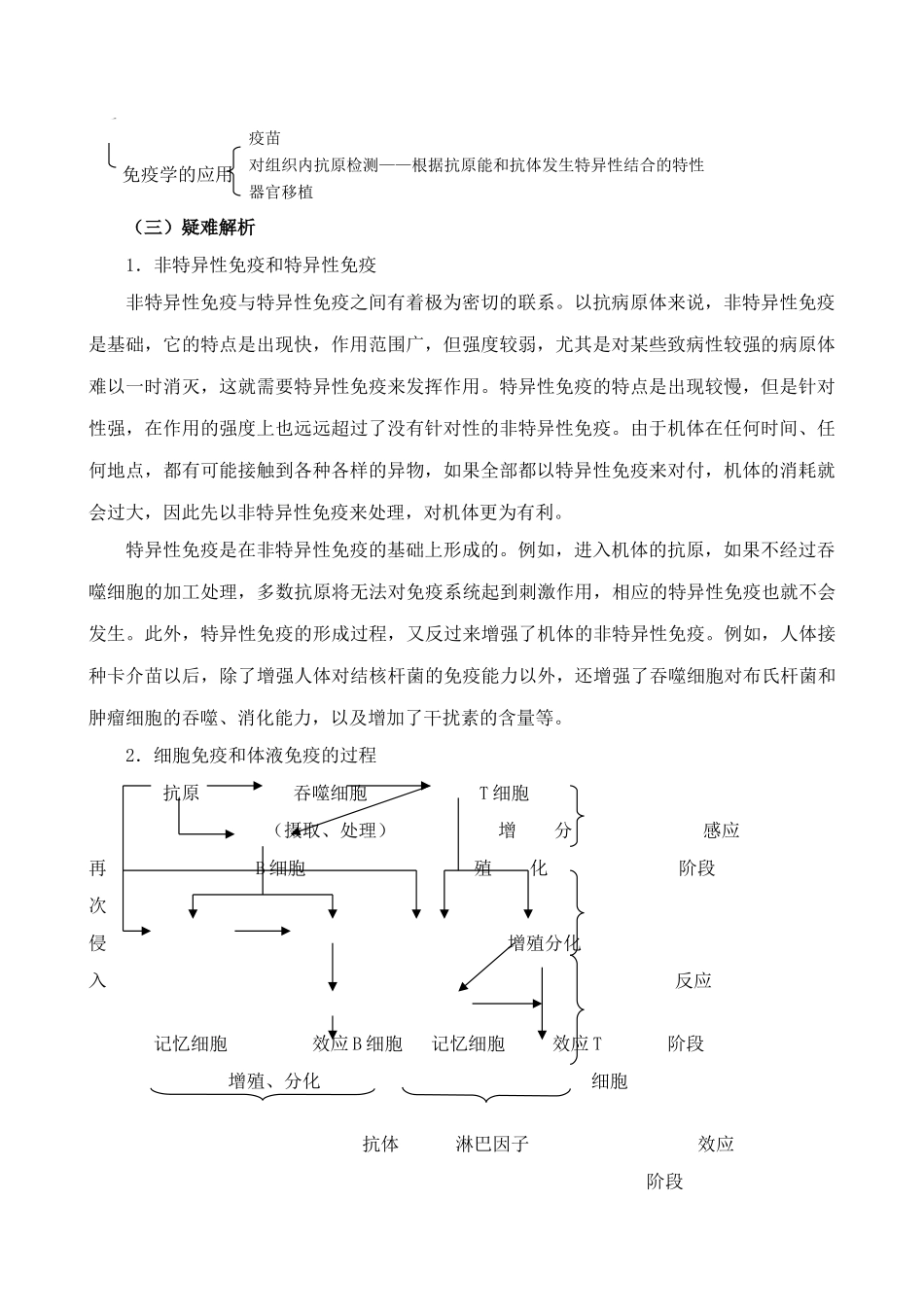 免疫学的应用 疫苗
对组织内抗原检测——根据抗原能和抗体发生特异性结合的特性
器官移植

（三）疑难解析

1．非特异性免疫和特异性免疫

非特异性免疫与特异性免疫之间有着极为密切的联系。以抗病原体来说，非特异性免疫是基础，它的特点是出现快，作用范围广，但强度较弱，尤其是对某些致病性较强的病原体难以一时消灭，这就需要特异性免疫来发挥作用。特异性免疫的特点是出现较慢，但是针对性强，在作用的强度上也远远超过了没有针对性的非特异性免疫。由于机体在任何时间、任何地点，都有可能接触到各种各样的异物，如果全部都以特异性免疫来对付，机体的消耗就会过大，因此先以非特异性免疫来处理，对机体更为有利。

特异性免疫是在非特异性免疫的基础上形成的。例如，进入机体的抗原，如果不经过吞噬细胞的加工处理，多数抗原将无法对免疫系统起到刺激作用，相应的特异性免疫也就不会发生。此外，特异性免疫的形成过程，又反过来增强了机体的非特异性免疫。例如，人体接种卡介苗以后，除了增强人体对结核杆菌的免疫能力以外，还增强了吞噬细胞对布氏杆菌和肿瘤细胞的吞噬、消化能力，以及增加了干扰素的含量等。

2．细胞免疫和体液免疫的过程

抗原 吞噬细胞 T细胞
（摄取、处理） 增 分 感应
再 B细胞 殖 化 阶段
次
侵 增殖分化
入 反应
记忆细胞 效应B细胞 记忆细胞 效应T 阶段
增殖、分化 细胞

抗体 淋巴因子 效应
阶段